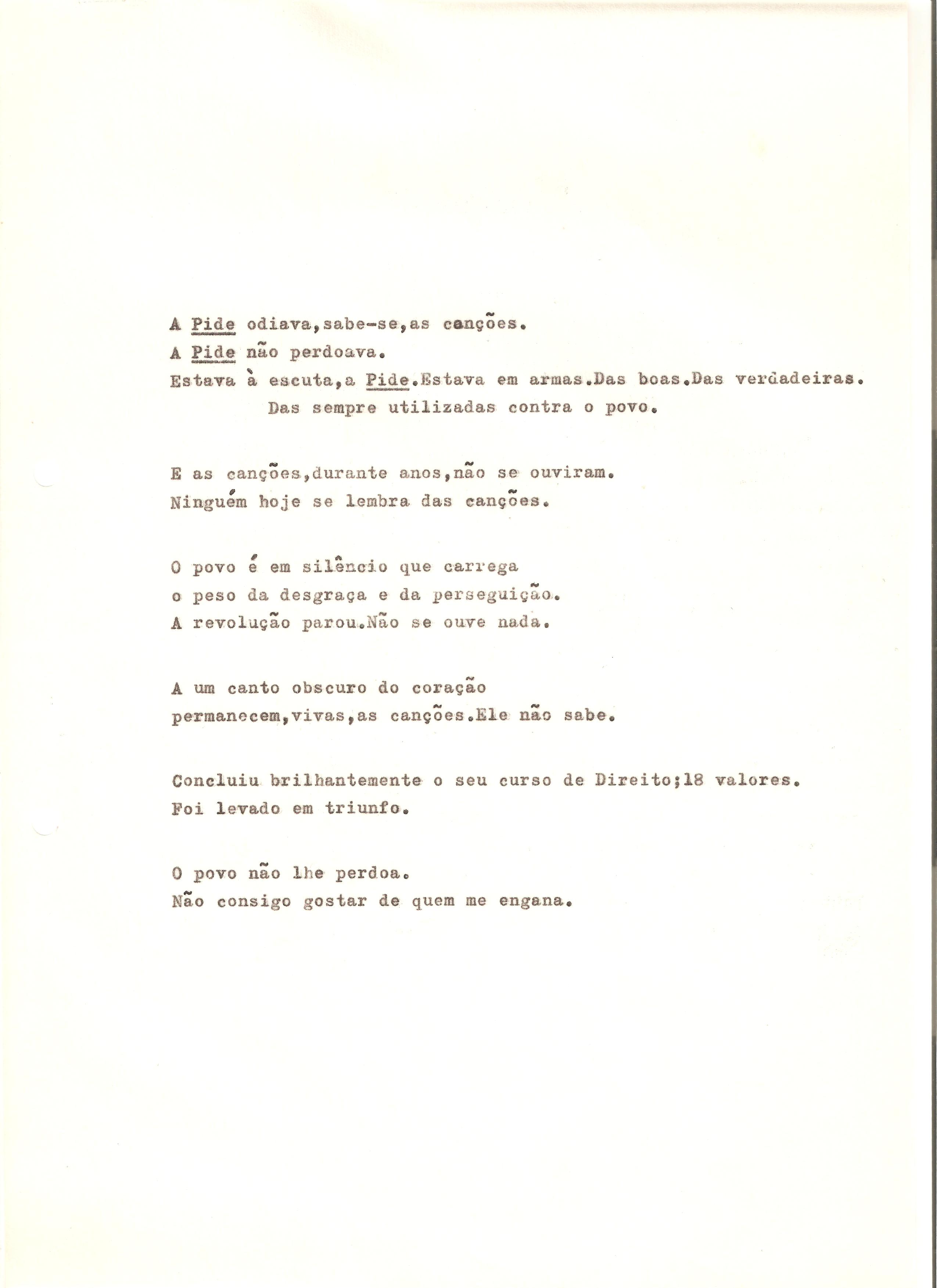 A Pide odiava,sabe-se,as canções.
A Pide não perdoava.
Estava à escuta,a Pide.Estava em armas.Das boas.Das verdadeiras.
Das sempre utilizadas contra o povo.

E as canções,durante anos,não se ouviram.
Ninguém hoje se lembra das canções.

O povo é em silêncio que carrega
o peso da desgraça e da perseguição.
A revolução parou.Não se ouve nada.

A um canto obscuro do coração
permanecem,vivas,as canções.Ele não sabe.

Concluiu brilhantemente o seu curso de Direito;18 valores.
Foi levado em triunfo.

O povo não lhe perdoa.
Não consigo gostar de quem me engana.